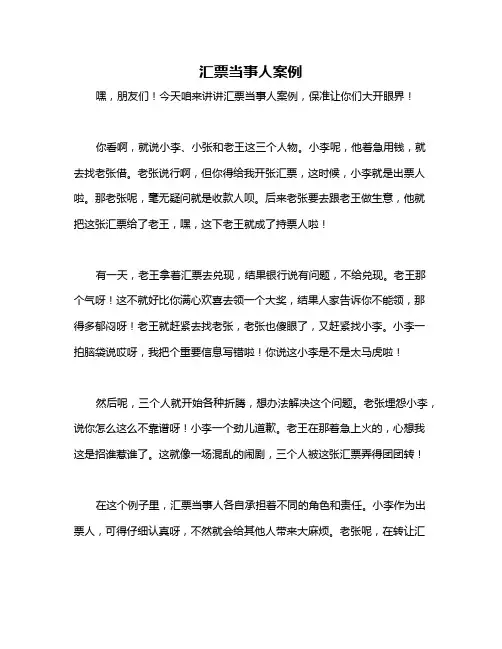 汇票当事人案例

嘿，朋友们！今天咱来讲讲汇票当事人案例，保准让你们大开眼界！

你看啊，就说小李、小张和老王这三个人物。小李呢，他着急用钱，就去找老张借。老张说行啊，但你得给我开张汇票，这时候，小李就是出票人啦。那老张呢，毫无疑问就是收款人呗。后来老张要去跟老王做生意，他就把这张汇票给了老王，嘿，这下老王就成了持票人啦！

有一天，老王拿着汇票去兑现，结果银行说有问题，不给兑现。老王那个气呀！这不就好比你满心欢喜去领一个大奖，结果人家告诉你不能领，那得多郁闷呀！老王就赶紧去找老张，老张也傻眼了，又赶紧找小李。小李一拍脑袋说哎呀，我把个重要信息写错啦！你说这小李是不是太马虎啦！

然后呢，三个人就开始各种折腾，想办法解决这个问题。老张埋怨小李，说你怎么这么不靠谱呀！小李一个劲儿道歉。老王在那着急上火的，心想我这是招谁惹谁了。这就像一场混乱的闹剧，三个人被这张汇票弄得团团转！

在这个例子里，汇票当事人各自承担着不同的角色和责任。小李作为出票人，可得仔细认真呀，不然就会给其他人带来大麻烦。老张呢，在转让汇